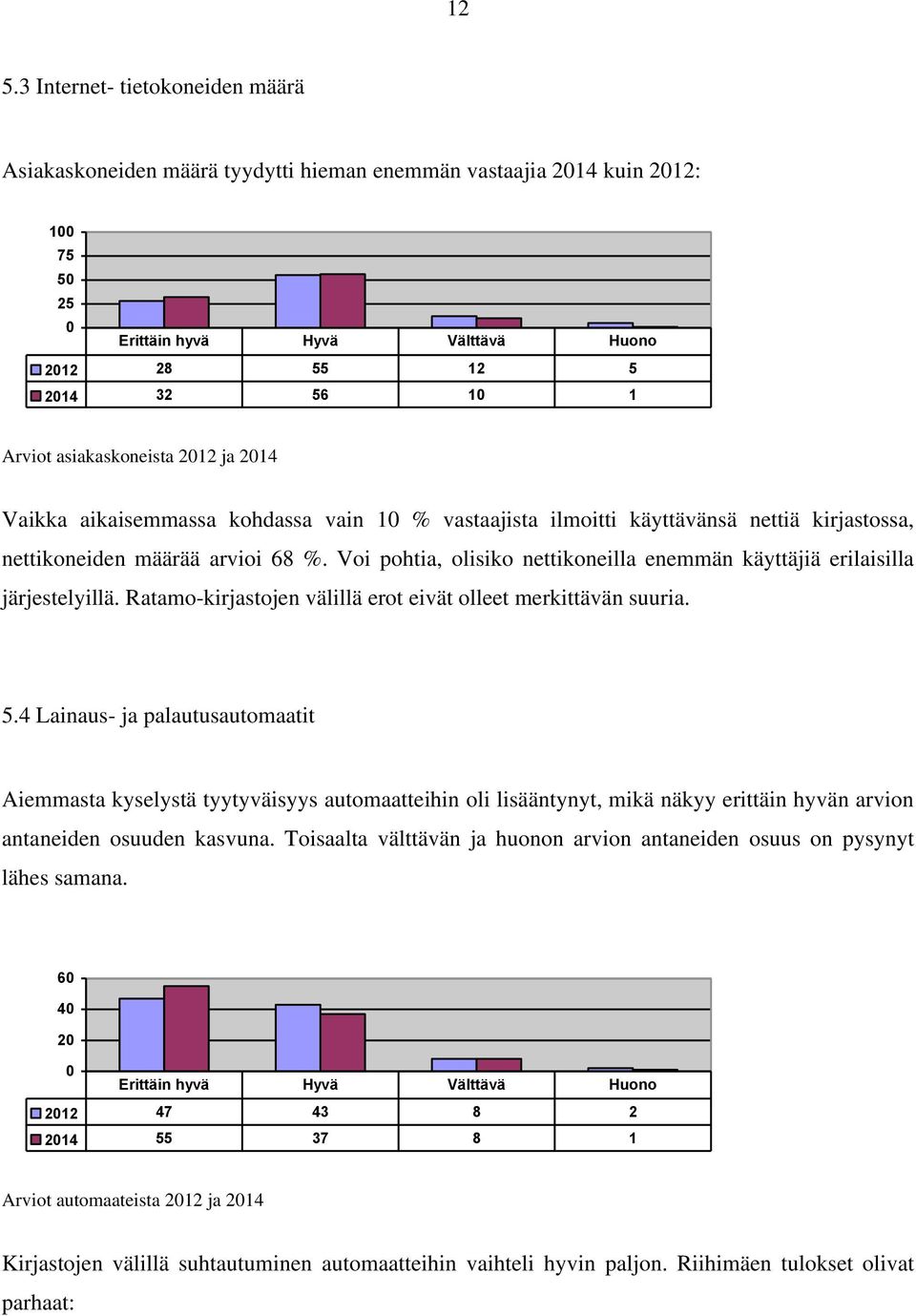 12

5.3 Internet- tietokoneiden määrä

Asiakaskoneiden määrä tyydytti hieman enemmän vastaajia 2014 kuin 2012:

100
75
50
25
0

| | Erittäin hyvä | Hyvä | Välttävä | Huono |
|---|---|---|---|---|
| 2012 | 28 | 55 | 12 | 5 |
| 2014 | 32 | 56 | 10 | 1 |

Arviot asiakaskoneista 2012 ja 2014

Vaikka aikaisemmassa kohdassa vain 10 % vastaajista ilmoitti käyttävänsä nettiä kirjastossa, nettikoneiden määrää arvioi 68 %. Voi pohtia, olisiko nettikoneilla enemmän käyttäjiä erilaisilla järjestelyillä. Ratamo-kirjastojen välillä erot eivät olleet merkittävän suuria.

5.4 Lainaus- ja palautusautomaatit

Aiemmasta kyselystä tyytyväisyys automaatteihin oli lisääntynyt, mikä näkyy erittäin hyvän arvion antaneiden osuuden kasvuna. Toisaalta välttävän ja huonon arvion antaneiden osuus on pysynyt lähes samana.

60
40
20
0

| | Erittäin hyvä | Hyvä | Välttävä | Huono |
|---|---|---|---|---|
| 2012 | 47 | 43 | 8 | 2 |
| 2014 | 55 | 37 | 8 | 1 |

Arviot automaateista 2012 ja 2014

Kirjastojen välillä suhtautuminen automaatteihin vaihteli hyvin paljon. Riihimäen tulokset olivat parhaat: